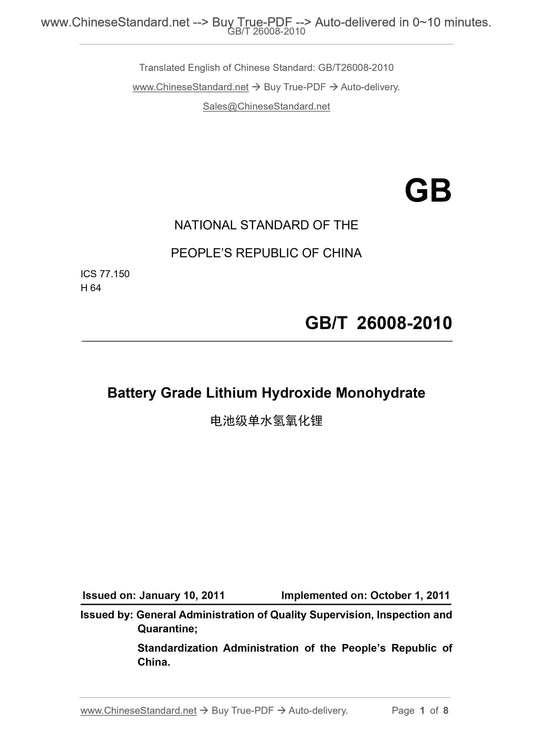 www.ChineseStandard.net --> Buy True-PDF --> Auto-delivered in 0~10 minutes.
GB/T 26008-2010

Translated English of Chinese Standard: GB/T26008-2010

www.ChineseStandard.net → Buy True-PDF → Auto-delivery.

Sales@ChineseStandard.net

GB

NATIONAL STANDARD OF THE

PEOPLE'S REPUBLIC OF CHINA

ICS 77.150
H 64

GB/T 26008-2010

Battery Grade Lithium Hydroxide Monohydrate

电池级单水氢氧化锂

Issued on: January 10, 2011 Implemented on: October 1, 2011

Issued by: General Administration of Quality Supervision, Inspection and Quarantine;

Standardization Administration of the People's Republic of China.

www.ChineseStandard.net → Buy True-PDF → Auto-delivery. Page 1 of 8